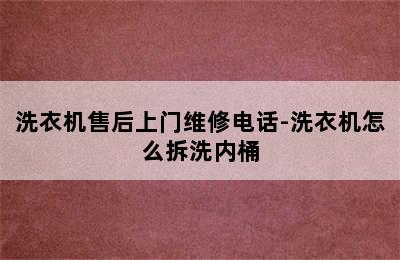 洗衣机售后上门维修电话-洗衣机怎么拆洗内桶